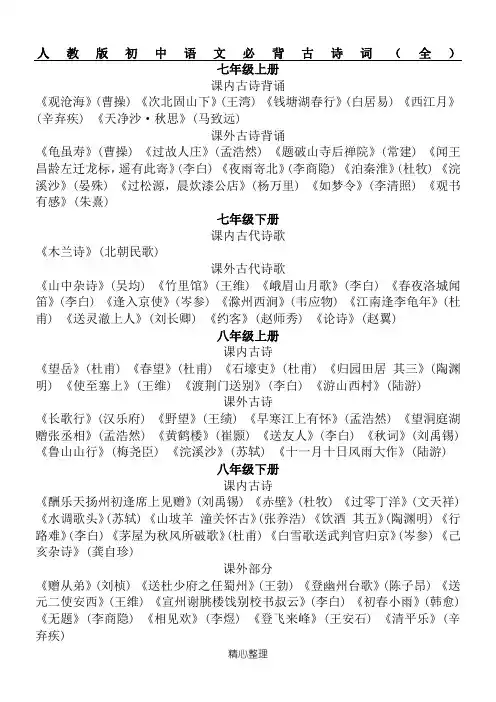 人教版初中语文必背古诗词（全）

七年级上册

课内古诗背诵

《观沧海》(曹操) 《次北固山下》(王湾) 《钱塘湖春行》(白居易) 《西江月》(辛弃疾) 《天净沙·秋思》(马致远)

课外古诗背诵

《龟虽寿》(曹操) 《过故人庄》(孟浩然) 《题破山寺后禅院》(常建) 《闻王昌龄左迁龙标，遥有此寄》(李白) 《夜雨寄北》(李商隐) 《泊秦淮》(杜牧) 《浣溪沙》(晏殊) 《过松源，晨炊漆公店》(杨万里) 《如梦令》(李清照) 《观书有感》(朱熹)

七年级下册

课内古代诗歌

《木兰诗》(北朝民歌)

课外古代诗歌

《山中杂诗》(吴均) 《竹里馆》(王维) 《峨眉山月歌》(李白) 《春夜洛城闻笛》(李白) 《逢入京使》(岑参) 《滁州西涧》(韦应物) 《江南逢李龟年》(杜甫) 《送灵澈上人》(刘长卿) 《约客》(赵师秀) 《论诗》(赵翼)

八年级上册

课内古诗

《望岳》(杜甫) 《春望》(杜甫) 《石壕吏》(杜甫) 《归园田居 其三》(陶渊明) 《使至塞上》(王维) 《渡荆门送别》(李白) 《游山西村》(陆游)

课外古诗

《长歌行》(汉乐府) 《野望》(王绩) 《早寒江上有怀》(孟浩然) 《望洞庭湖赠张丞相》(孟浩然) 《黄鹤楼》(崔颢) 《送友人》(李白) 《秋词》(刘禹锡) 《鲁山山行》(梅尧臣) 《浣溪沙》(苏轼) 《十一月十日风雨大作》(陆游)

八年级下册

课内古诗

《酬乐天扬州初逢席上见赠》(刘禹锡) 《赤壁》(杜牧) 《过零丁洋》(文天祥) 《水调歌头》(苏轼) 《山坡羊 潼关怀古》(张养浩) 《饮酒 其五》(陶渊明) 《行路难》(李白) 《茅屋为秋风所破歌》(杜甫) 《白雪歌送武判官归京》(岑参) 《己亥杂诗》(龚自珍)

课外部分

《赠从弟》(刘桢) 《送杜少府之任蜀州》(王勃) 《登幽州台歌》(陈子昂) 《送元二使安西》(王维) 《宣州谢朓楼饯别校书叔云》(李白) 《初春小雨》(韩愈) 《无题》(李商隐) 《相见欢》(李煜) 《登飞来峰》(王安石) 《清平乐》(辛弃疾)

精心整理